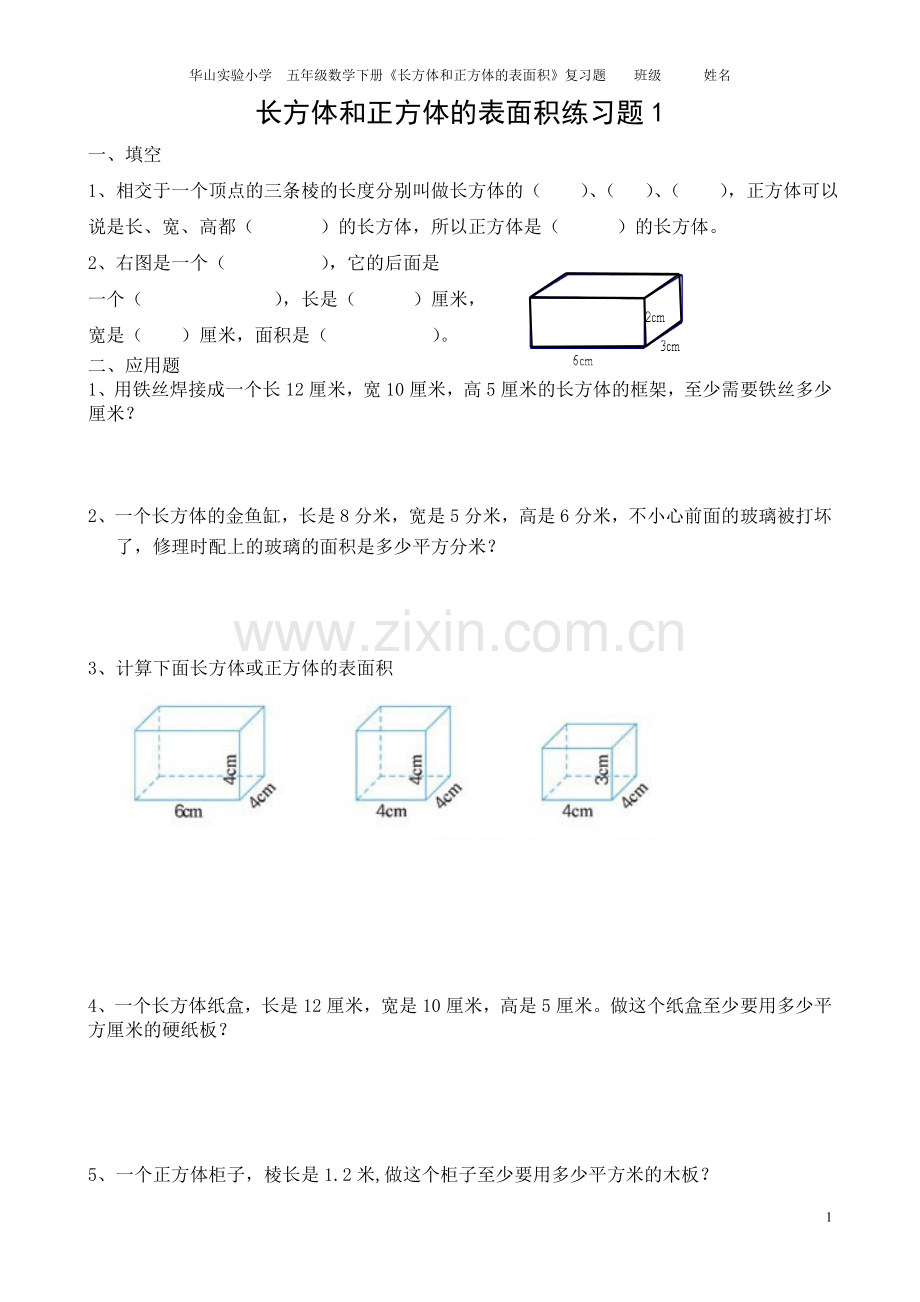 华山实验小学 五年级数学下册《长方体和正方体的表面积》复习题 班级 姓名

长方体和正方体的表面积练习题 1

一、填空

1、相交于一个顶点的三条棱的长度分别叫做长方体的（ ）、（ ）、（ ），正方体可以说是长、宽、高都（ ）的长方体，所以正方体是（ ）的长方体。

2、右图是一个（ ），它的后面是一个（ ），长是（ ）厘米，宽是（ ）厘米，面积是（ ）。

2cm
3cm
6cm

二、应用题

1、用铁丝焊接成一个长 12 厘米，宽 10 厘米，高 5 厘米的长方体的框架，至少需要铁丝多少厘米？

2、一个长方体的金鱼缸，长是 8 分米，宽是 5 分米，高是 6 分米，不小心前面的玻璃被打坏了，修理时配上的玻璃的面积是多少平方分米？

www.zixin.com.cn

3、计算下面长方体或正方体的表面积

4cm
4cm
6cm

4cm
4cm
4cm

3cm
4cm
4cm

4、一个长方体纸盒，长是 12 厘米，宽是 10 厘米，高是 5 厘米。做这个纸盒至少要用多少平方厘米的硬纸板？

5、一个正方体柜子，棱长是 1.2 米,做这个柜子至少要用多少平方米的木板？

1